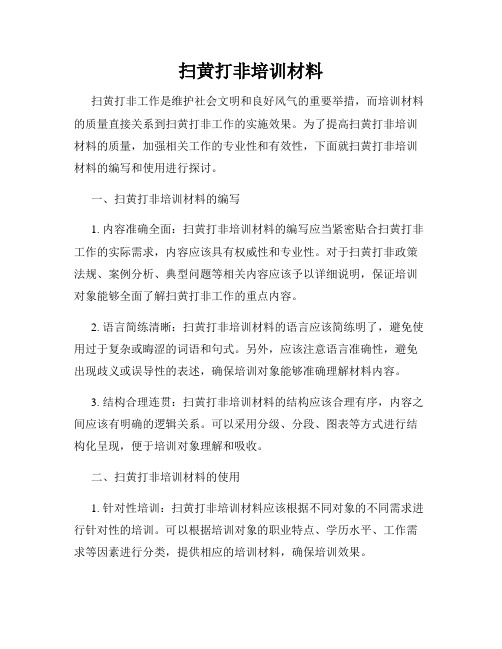 扫黄打非培训材料

扫黄打非工作是维护社会文明和良好风气的重要举措，而培训材料的质量直接关系到扫黄打非工作的实施效果。为了提高扫黄打非培训材料的质量，加强相关工作的专业性和有效性，下面就扫黄打非培训材料的编写和使用进行探讨。

一、扫黄打非培训材料的编写

1. 内容准确全面：扫黄打非培训材料的编写应当紧密贴合扫黄打非工作的实际需求，内容应该具有权威性和专业性。对于扫黄打非政策法规、案例分析、典型问题等相关内容应该予以详细说明，保证培训对象能够全面了解扫黄打非工作的重点内容。

2. 语言简练清晰：扫黄打非培训材料的语言应该简练明了，避免使用过于复杂或晦涩的词语和句式。另外，应该注意语言准确性，避免出现歧义或误导性的表述，确保培训对象能够准确理解材料内容。

3. 结构合理连贯：扫黄打非培训材料的结构应该合理有序，内容之间应该有明确的逻辑关系。可以采用分级、分段、图表等方式进行结构化呈现，便于培训对象理解和吸收。

二、扫黄打非培训材料的使用

1. 针对性培训：扫黄打非培训材料应该根据不同对象的不同需求进行针对性的培训。可以根据培训对象的职业特点、学历水平、工作需求等因素进行分类，提供相应的培训材料，确保培训效果。